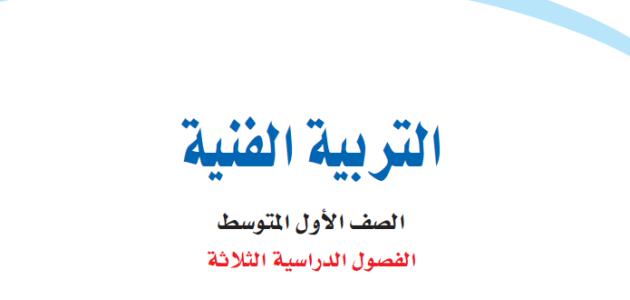 التربية الفنية

الصف الأول المتوسط

الفصول الدراسية الثلاثة